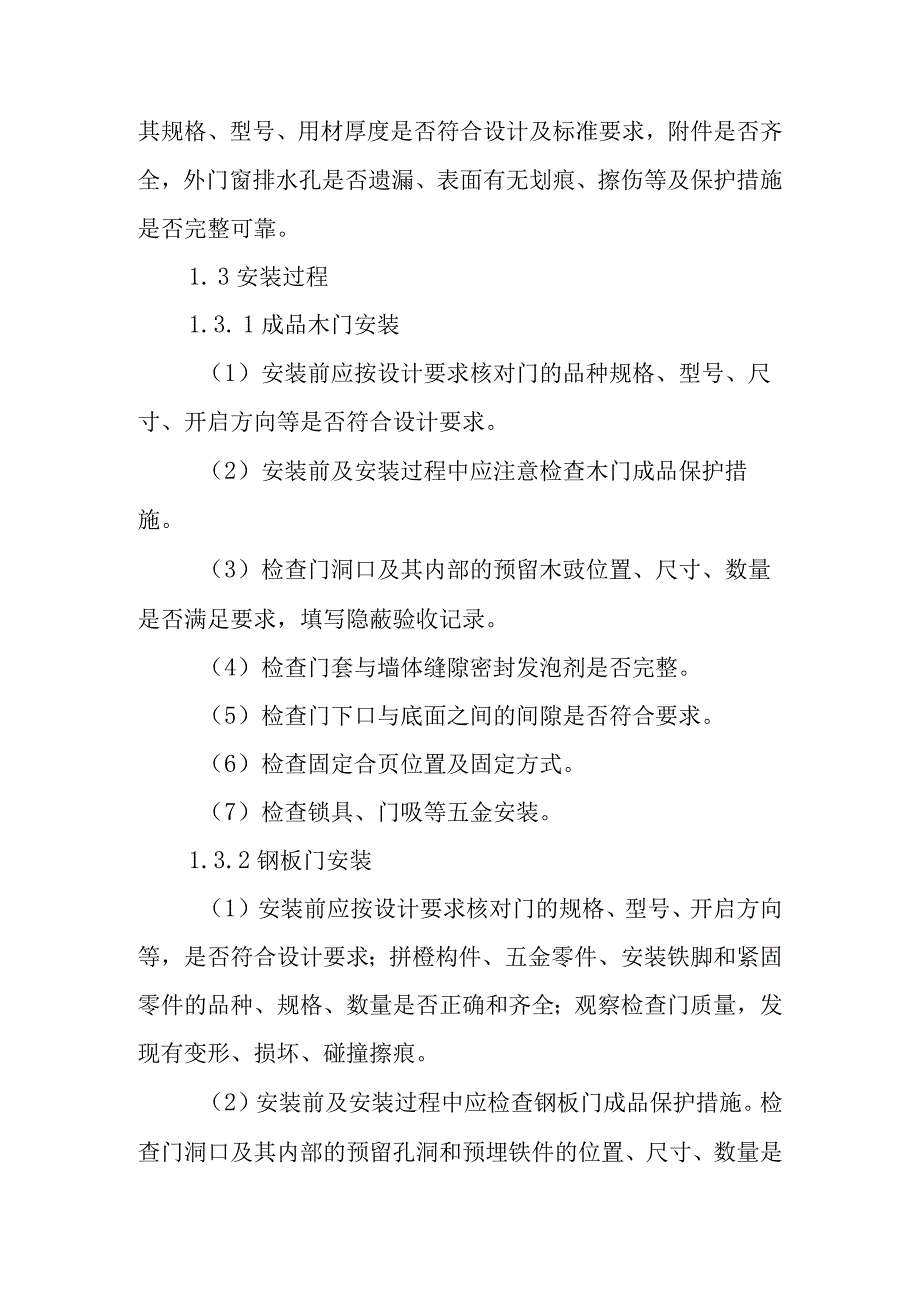 其规格、型号、用材厚度是否符合设计及标准要求，附件是否齐全，外门窗排水孔是否遗漏、表面有无划痕、擦伤等及保护措施是否完整可靠。

1.3 安装过程

1.3.1 成品木门安装

（1）安装前应按设计要求核对门的品种规格、型号、尺寸、开启方向等是否符合设计要求。

（2）安装前及安装过程中应注意检查木门成品保护措施。

（3）检查门洞口及其内部的预留木豉位置、尺寸、数量是否满足要求，填写隐蔽验收记录。

（4）检查门套与墙体缝隙密封发泡剂是否完整。

（5）检查门下口与底面之间的间隙是否符合要求。

（6）检查固定合页位置及固定方式。

（7）检查锁具、门吸等五金安装。

1.3.2 钢板门安装

（1）安装前应按设计要求核对门的规格、型号、开启方向等，是否符合设计要求；拼橙构件、五金零件、安装铁脚和紧固零件的品种、规格、数量是否正确和齐全；观察检查门质量，发现有变形、损坏、碰撞擦痕。

（2）安装前及安装过程中应检查钢板门成品保护措施。检查门洞口及其内部的预留孔洞和预埋铁件的位置、尺寸、数量是